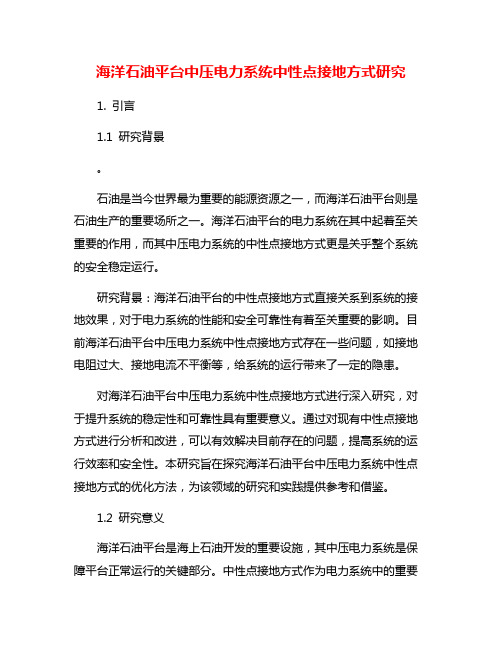 海洋石油平台中压电力系统中性点接地方式研究

1. 引言

1.1 研究背景

。

石油是当今世界最为重要的能源资源之一，而海洋石油平台则是石油生产的重要场所之一。海洋石油平台的电力系统在其中起着至关重要的作用，而其中压电力系统的中性点接地方式更是关乎整个系统的安全稳定运行。

研究背景：海洋石油平台的中性点接地方式直接关系到系统的接地效果，对于电力系统的性能和安全可靠性有着至关重要的影响。目前海洋石油平台中压电力系统中性点接地方式存在一些问题，如接地电阻过大、接地电流不平衡等，给系统的运行带来了一定的隐患。

对海洋石油平台中压电力系统中性点接地方式进行深入研究，对于提升系统的稳定性和可靠性具有重要意义。通过对现有中性点接地方式进行分析和改进，可以有效解决目前存在的问题，提高系统的运行效率和安全性。本研究旨在探究海洋石油平台中压电力系统中性点接地方式的优化方法，为该领域的研究和实践提供参考和借鉴。

1.2 研究意义

海洋石油平台是海上石油开发的重要设施，其中压电力系统是保障平台正常运行的关键部分。中性点接地方式作为电力系统中的重要